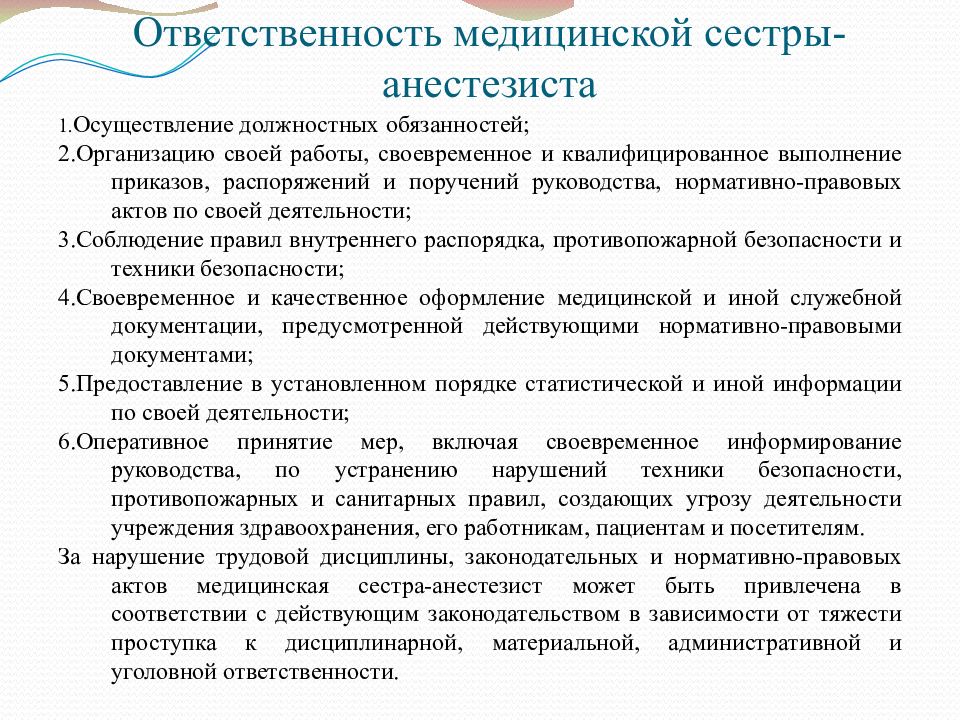 Ответственность медицинской сестры-анестезиста

1.Осуществление должностных обязанностей;

2.Организацию своей работы, своевременное и квалифицированное выполнение приказов, распоряжений и поручений руководства, нормативно-правовых актов по своей деятельности;

3.Соблюдение правил внутреннего распорядка, противопожарной безопасности и техники безопасности;

4.Своевременное и качественное оформление медицинской и иной служебной документации, предусмотренной действующими нормативно-правовыми документами;

5.Предоставление в установленном порядке статистической и иной информации по своей деятельности;

6.Оперативное принятие мер, включая своевременное информирование руководства, по устранению нарушений техники безопасности, противопожарных и санитарных правил, создающих угрозу деятельности учреждения здравоохранения, его работникам, пациентам и посетителям.

За нарушение трудовой дисциплины, законодательных и нормативно-правовых актов медицинская сестра-анестезист может быть привлечена в соответствии с действующим законодательством в зависимости от тяжести проступка к дисциплинарной, материальной, административной и уголовной ответственности.